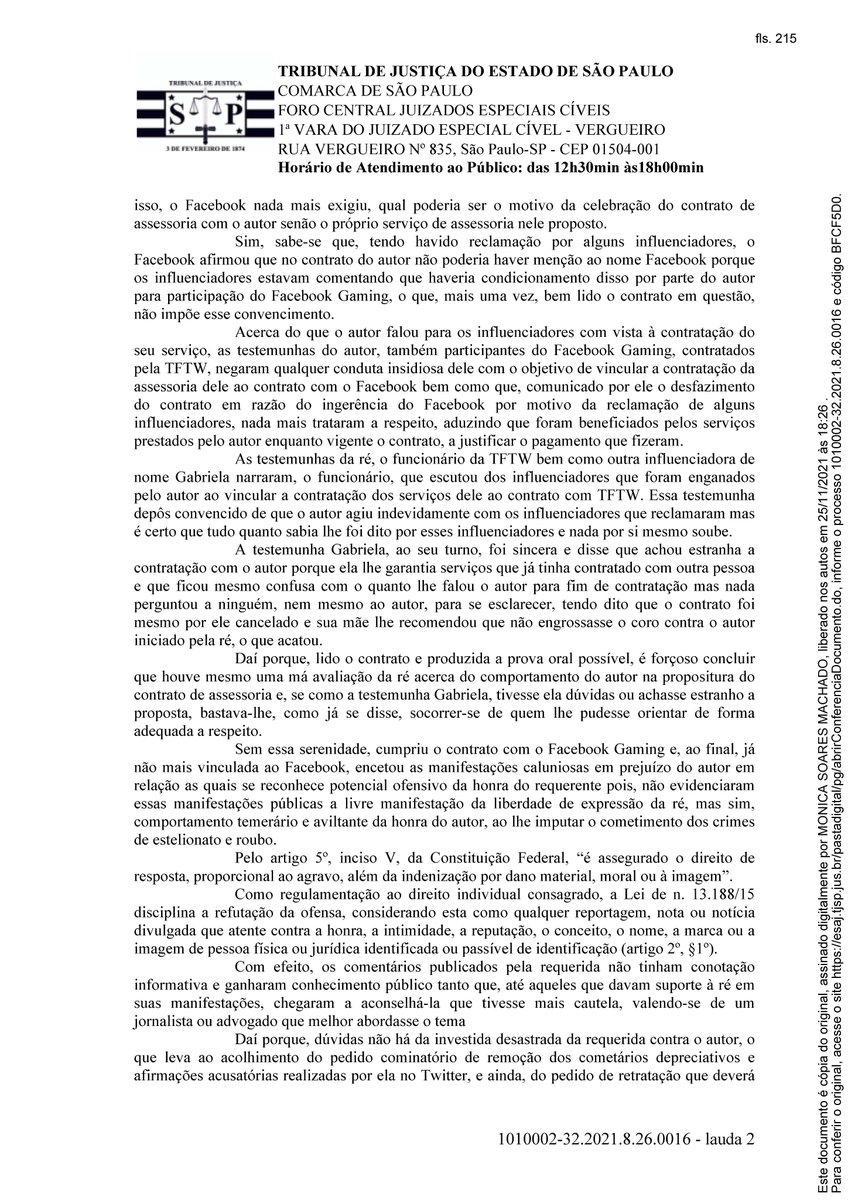 fls. 215

TRIBUNAL DE JUSTIÇA
S P
3 DE FEVEREIRO DE 1874

TRIBUNAL DE JUSTIÇA DO ESTADO DE SÃO PAULO
COMARCA DE SÃO PAULO
FORO CENTRAL JUIZADOS ESPECIAIS CÍVEIS
1ª VARA DO JUIZADO ESPECIAL CÍVEL - VERGUEIRO
RUA VERGUEIRO Nº 835, São Paulo-SP - CEP 01504-001
Horário de Atendimento ao Público: das 12h30min às18h00min

isso, o Facebook nada mais exigiu, qual poderia ser o motivo da celebração do contrato de assessoria com o autor senão o próprio serviço de assessoria nele proposto.

Sim, sabe-se que, tendo havido reclamação por alguns influenciadores, o Facebook afirmou que no contrato do autor não poderia haver menção ao nome Facebook porque os influenciadores estavam comentando que haveria condicionamento disso por parte do autor para participação do Facebook Gaming, o que, mais uma vez, bem lido o contrato em questão, não impõe esse convencimento.

Acerca do que o autor falou para os influenciadores com vista à contratação do seu serviço, as testemunhas do autor, também participantes do Facebook Gaming, contratados pela TFTW, negaram qualquer conduta insidiosa dele com o objetivo de vincular a contratação da assessoria dele ao contrato com o Facebook bem como que, comunicado por ele o desfazimento do contrato em razão do ingerência do Facebook por motivo da reclamação de alguns influenciadores, nada mais trataram a respeito, aduzindo que foram beneficiados pelos serviços prestados pelo autor enquanto vigente o contrato, a justificar o pagamento que fizeram.

As testemunhas da ré, o funcionário da TFTW bem como outra influenciadora de nome Gabriela narraram, o funcionário, que escutou dos influenciadores que foram enganados pelo autor ao vincular a contratação dos serviços dele ao contrato com TFTW. Essa testemunha depôs convencido de que o autor agiu indevidamente com os influenciadores que reclamaram mas é certo que tudo quanto sabia lhe foi dito por esses influenciadores e nada por si mesmo soube.

A testemunha Gabriela, ao seu turno, foi sincera e disse que achou estranha a contratação com o autor porque ela lhe garantia serviços que já tinha contratado com outra pessoa e que ficou mesmo confusa com o quanto lhe falou o autor para fim de contratação mas nada perguntou a ninguém, nem mesmo ao autor, para se esclarecer, tendo dito que o contrato foi mesmo por ele cancelado e sua mãe lhe recomendou que não engrossasse o coro contra o autor iniciado pela ré, o que acatou.

Daí porque, lido o contrato e produzida a prova oral possível, é forçoso concluir que houve mesmo uma má avaliação da ré acerca do comportamento do autor na propositura do contrato de assessoria e, se como a testemunha Gabriela, tivesse ela dúvidas ou achasse estranho a proposta, bastava-lhe, como já se disse, socorrer-se de quem lhe pudesse orientar de forma adequada a respeito.

Sem essa serenidade, cumpriu o contrato com o Facebook Gaming e, ao final, já não mais vinculada ao Facebook, encetou as manifestações caluniosas em prejuízo do autor em relação as quais se reconhece potencial ofensivo da honra do requerente pois, não evidenciaram essas manifestações públicas a livre manifestação da liberdade de expressão da ré, mas sim, comportamento temerário e aviltante da honra do autor, ao lhe imputar o cometimento dos crimes de estelionato e roubo.

Pelo artigo 5º, inciso V, da Constituição Federal, "é assegurado o direito de resposta, proporcional ao agravo, além da indenização por dano material, moral ou à imagem".

Como regulamentação ao direito individual consagrado, a Lei de n. 13.188/15 disciplina a refutação da ofensa, considerando esta como qualquer reportagem, nota ou notícia divulgada que atente contra a honra, a intimidade, a reputação, o conceito, o nome, a marca ou a imagem de pessoa física ou jurídica identificada ou passível de identificação (artigo 2º, §1º).

Com efeito, os comentários publicados pela requerida não tinham conotação informativa e ganharam conhecimento público tanto que, até aqueles que davam suporte à ré em suas manifestações, chegaram a aconselhá-la que tivesse mais cautela, valendo-se de um jornalista ou advogado que melhor abordasse o tema

Daí porque, dúvidas não há da investida desastrada da requerida contra o autor, o que leva ao acolhimento do pedido cominatório de remoção dos cometários depreciativos e afirmações acusatórias realizadas por ela no Twitter, e ainda, do pedido de retratação que deverá

1010002-32.2021.8.26.0016 - lauda 2

Este documento é cópia do original, assinado digitalmente por MONICA SOARES MACHADO, liberado nos autos em 25/11/2021 às 18:26.
Para conferir o original, acesse o site https://esaj.tjsp.jus.br/pastadigital/pg/abrirConferenciaDocumento.do, informe o processo 1010002-32.2021.8.26.0016 e código BFCF5D0.